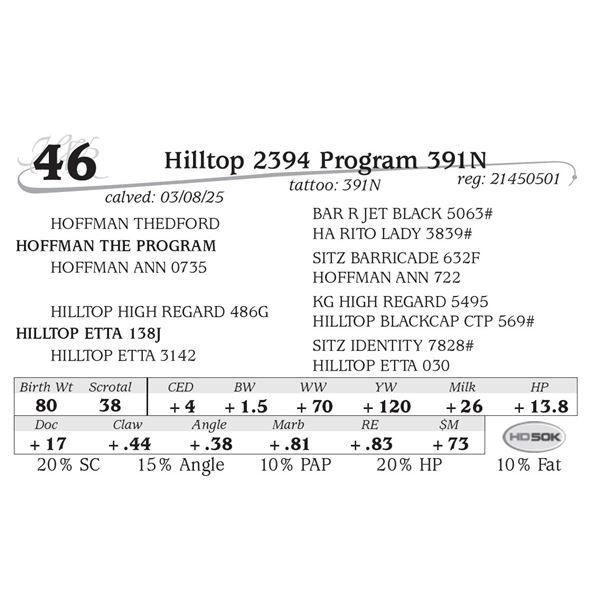 46 Hilltop 2394 Program 391N

calved: 03/08/25 tattoo: 391N reg: 21450501

HOFFMAN THEDFORD
HOFFMAN THE PROGRAM
HOFFMAN ANN 0735

HILLTOP HIGH REGARD 486G
HILLTOP ETTA 138J
HILLTOP ETTA 3142

BAR R JET BLACK 5063#
HA RITO LADY 3839#
SITZ BARRICADE 632F
HOFFMAN ANN 722
KG HIGH REGARD 5495
HILLTOP BLACKCAP CTP 569#
SITZ IDENTITY 7828#
HILLTOP ETTA 030

| Birth Wt | Scrotal | CED | BW | WW | YW | Milk | HP |
|---|---|---|---|---|---|---|---|
| 80 | 38 | +4 | +1.5 | +70 | +120 | +26 | +13.8 |

| Doc | Claw | Angle | Marb | RE | $M |
|---|---|---|---|---|---|
| +17 | +.44 | +.38 | +.81 | +.83 | +73 |

HD50K

20% SC 15% Angle 10% PAP 20% HP 10% Fat